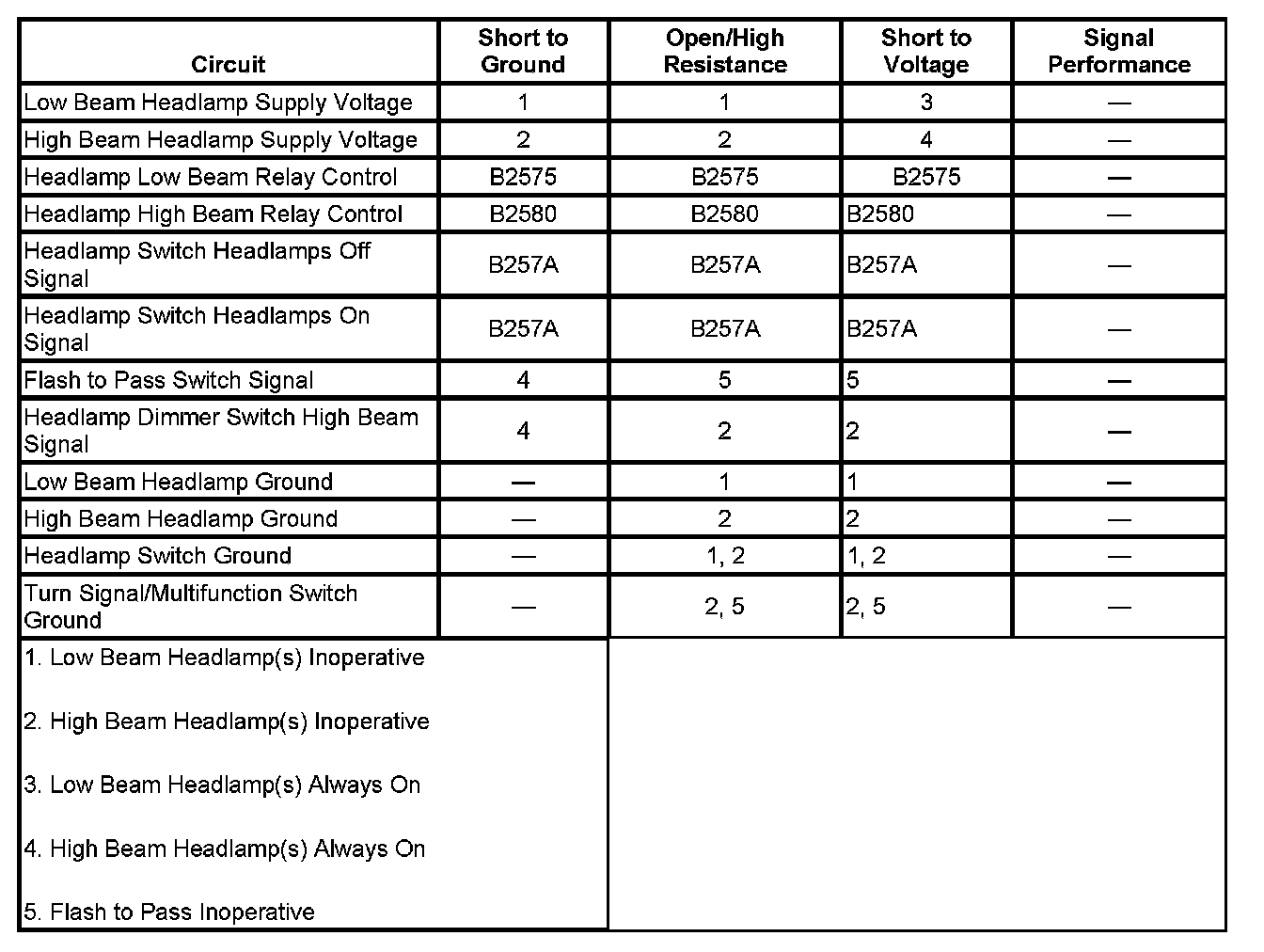 | Circuit | Short to Ground | Open/High Resistance | Short to Voltage | Signal Performance |
|---|---|---|---|---|
| Low Beam Headlamp Supply Voltage | 1 | 1 | 3 | — |
| High Beam Headlamp Supply Voltage | 2 | 2 | 4 | — |
| Headlamp Low Beam Relay Control | B2575 | B2575 | B2575 | — |
| Headlamp High Beam Relay Control | B2580 | B2580 | B2580 | — |
| Headlamp Switch Headlamps Off Signal | B257A | B257A | B257A | — |
| Headlamp Switch Headlamps On Signal | B257A | B257A | B257A | — |
| Flash to Pass Switch Signal | 4 | 5 | 5 | — |
| Headlamp Dimmer Switch High Beam Signal | 4 | 2 | 2 | — |
| Low Beam Headlamp Ground | — | 1 | 1 | — |
| High Beam Headlamp Ground | — | 2 | 2 | — |
| Headlamp Switch Ground | — | 1, 2 | 1, 2 | — |
| Turn Signal/Multifunction Switch Ground | — | 2, 5 | 2, 5 | — |

1. Low Beam Headlamp(s) Inoperative

2. High Beam Headlamp(s) Inoperative

3. Low Beam Headlamp(s) Always On

4. High Beam Headlamp(s) Always On

5. Flash to Pass Inoperative